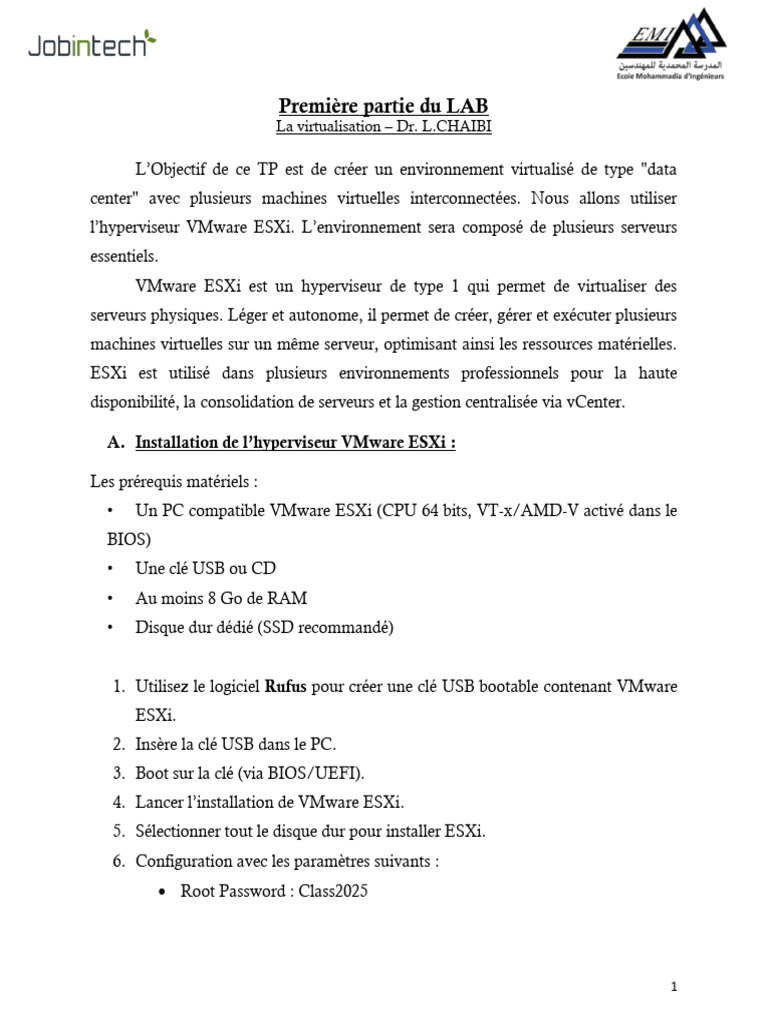 Jobintech

EMI
المدرسة المحمدية للمهندسين
Ecole Mohammadia d'Ingénieurs

Première partie du LAB
La virtualisation – Dr. L.CHAIBI

L'Objectif de ce TP est de créer un environnement virtualisé de type "data center" avec plusieurs machines virtuelles interconnectées. Nous allons utiliser l'hyperviseur VMware ESXi. L'environnement sera composé de plusieurs serveurs essentiels.

VMware ESXi est un hyperviseur de type 1 qui permet de virtualiser des serveurs physiques. Léger et autonome, il permet de créer, gérer et exécuter plusieurs machines virtuelles sur un même serveur, optimisant ainsi les ressources matérielles. ESXi est utilisé dans plusieurs environnements professionnels pour la haute disponibilité, la consolidation de serveurs et la gestion centralisée via vCenter.

A. Installation de l'hyperviseur VMware ESXi :

Les prérequis matériels :
• Un PC compatible VMware ESXi (CPU 64 bits, VT-x/AMD-V activé dans le BIOS)
• Une clé USB ou CD
• Au moins 8 Go de RAM
• Disque dur dédié (SSD recommandé)

1. Utilisez le logiciel Rufus pour créer une clé USB bootable contenant VMware ESXi.
2. Insère la clé USB dans le PC.
3. Boot sur la clé (via BIOS/UEFI).
4. Lancer l'installation de VMware ESXi.
5. Sélectionner tout le disque dur pour installer ESXi.
6. Configuration avec les paramètres suivants :
• Root Password : Class2025

1